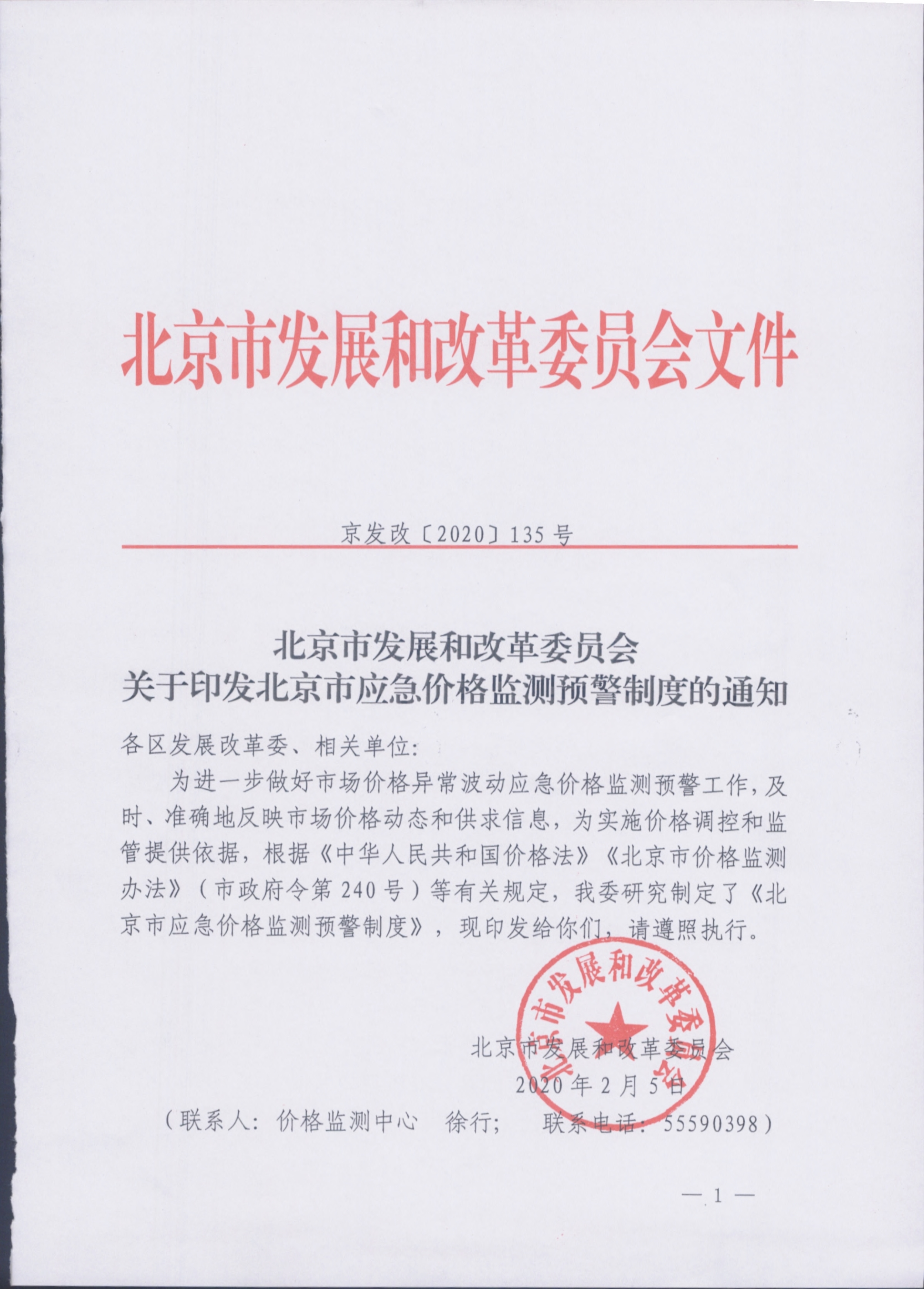 北京市发展和改革委员会文件

京发改〔2020〕135号

北京市发展和改革委员会
关于印发北京市应急价格监测预警制度的通知

各区发展改革委、相关单位：

为进一步做好市场价格异常波动应急价格监测预警工作，及时、准确地反映市场价格动态和供求信息，为实施价格调控和监管提供依据，根据《中华人民共和国价格法》《北京市价格监测办法》（市政府令第240号）等有关规定，我委研究制定了《北京市应急价格监测预警制度》，现印发给你们，请遵照执行。

北京市发展和改革委员会

北京市发展和改革委员会
2020年2月5日

（联系人：价格监测中心　徐行；　联系电话：55590398）

— 1 —